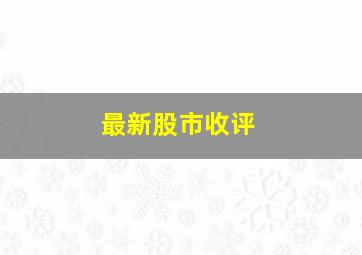 最新股市收评